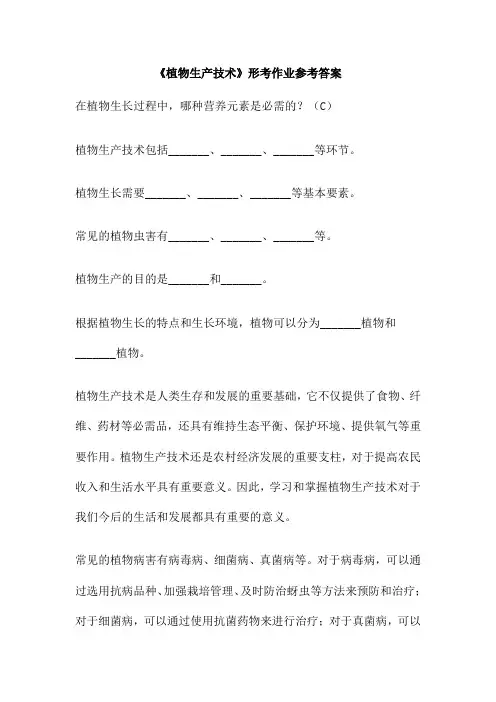 《植物生产技术》形考作业参考答案

在植物生长过程中，哪种营养元素是必需的？（C）

植物生产技术包括_______、_______、_______等环节。

植物生长需要_______、_______、_______等基本要素。

常见的植物虫害有_______、_______、_______等。

植物生产的目的是_______和_______。

根据植物生长的特点和生长环境，植物可以分为_______植物和_______植物。

植物生产技术是人类生存和发展的重要基础，它不仅提供了食物、纤维、药材等必需品，还具有维持生态平衡、保护环境、提供氧气等重要作用。植物生产技术还是农村经济发展的重要支柱，对于提高农民收入和生活水平具有重要意义。因此，学习和掌握植物生产技术对于我们今后的生活和发展都具有重要的意义。

常见的植物病害有病毒病、细菌病、真菌病等。对于病毒病，可以通过选用抗病品种、加强栽培管理、及时防治蚜虫等方法来预防和治疗；对于细菌病，可以通过使用抗菌药物来进行治疗；对于真菌病，可以